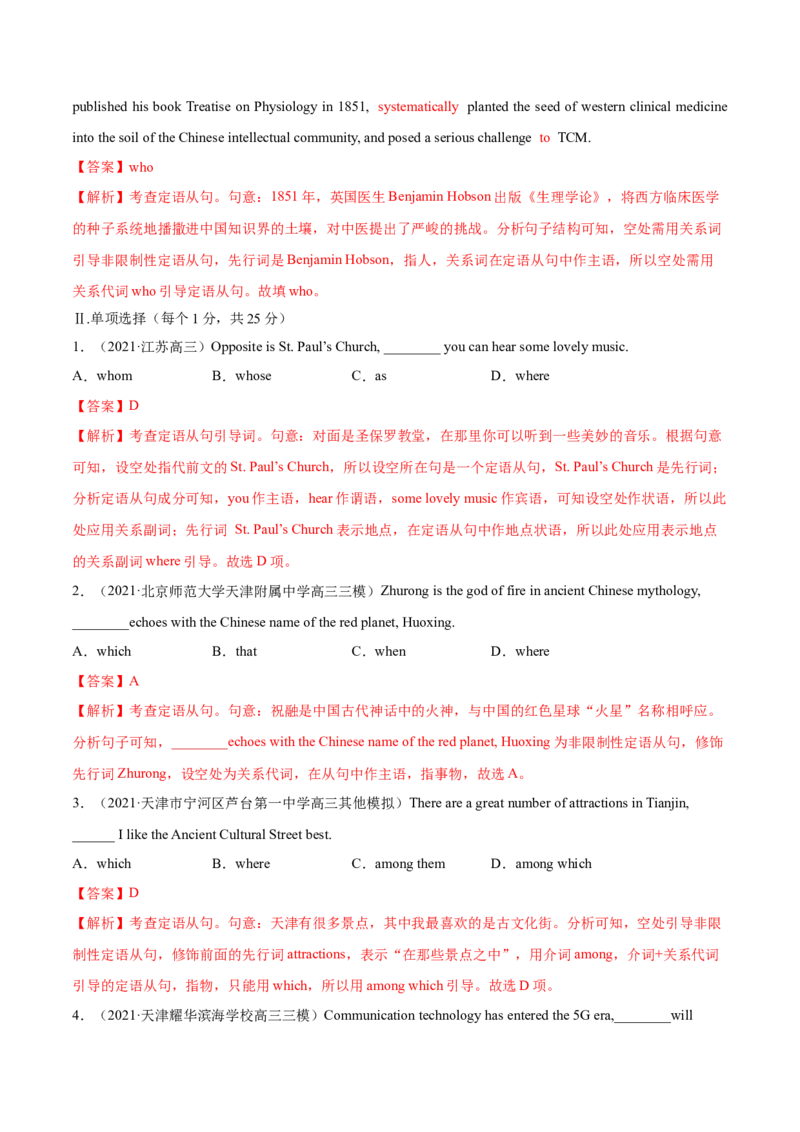 published his book Treatise on Physiology in 1851, systematically planted the seed of western clinical medicine into the soil of the Chinese intellectual community, and posed a serious challenge to TCM.

【答案】who

【解析】考查定语从句。句意：1851年，英国医生Benjamin Hobson出版《生理学论》，将西方临床医学的种子系统地播撒进中国知识界的土壤，对中医提出了严峻的挑战。分析句子结构可知，空处需用关系词引导非限制性定语从句，先行词是Benjamin Hobson，指人，关系词在定语从句中作主语，所以空处需用关系代词who引导定语从句。故填who。

Ⅱ.单项选择（每个1分，共25分）

1．（2021·江苏高三）Opposite is St. Paul's Church, ____ you can hear some lovely music.

A．whom B．whose C．as D．where

【答案】D

【解析】考查定语从句引导词。句意：对面是圣保罗教堂，在那里你可以听到一些美妙的音乐。根据句意可知，设空处指代前文的St. Paul's Church，所以设空所在句是一个定语从句，St. Paul's Church是先行词；分析定语从句成分可知，you作主语，hear作谓语，some lovely music作宾语，可知设空处作状语，所以此处应用关系副词；先行词 St. Paul's Church表示地点，在定语从句中作地点状语，所以此处应用表示地点的关系副词where引导。故选D项。

2．（2021·北京师范大学天津附属中学高三三模）Zhurong is the god of fire in ancient Chinese mythology, ____echoes with the Chinese name of the red planet, Huoxing.

A．which B．that C．when D．where

【答案】A

【解析】考查定语从句。句意：祝融是中国古代神话中的火神，与中国的红色星球“火星”名称相呼应。分析句子可知，____echoes with the Chinese name of the red planet, Huoxing为非限制性定语从句，修饰先行词Zhurong，设空处为关系代词，在从句中作主语，指事物，故选A。

3．（2021·天津市宁河区芦台第一中学高三其他模拟）There are a great number of attractions in Tianjin, ____ I like the Ancient Cultural Street best.

A．which B．where C．among them D．among which

【答案】D

【解析】考查定语从句。句意：天津有很多景点，其中我最喜欢的是古文化街。分析可知，空处引导非限制性定语从句，修饰前面的先行词attractions，表示“在那些景点之中”，用介词among，介词+关系代词引导的定语从句，指物，只能用which，所以用among which引导。故选D项。

4．（2021·天津耀华滨海学校高三三模）Communication technology has entered the 5G era,____will